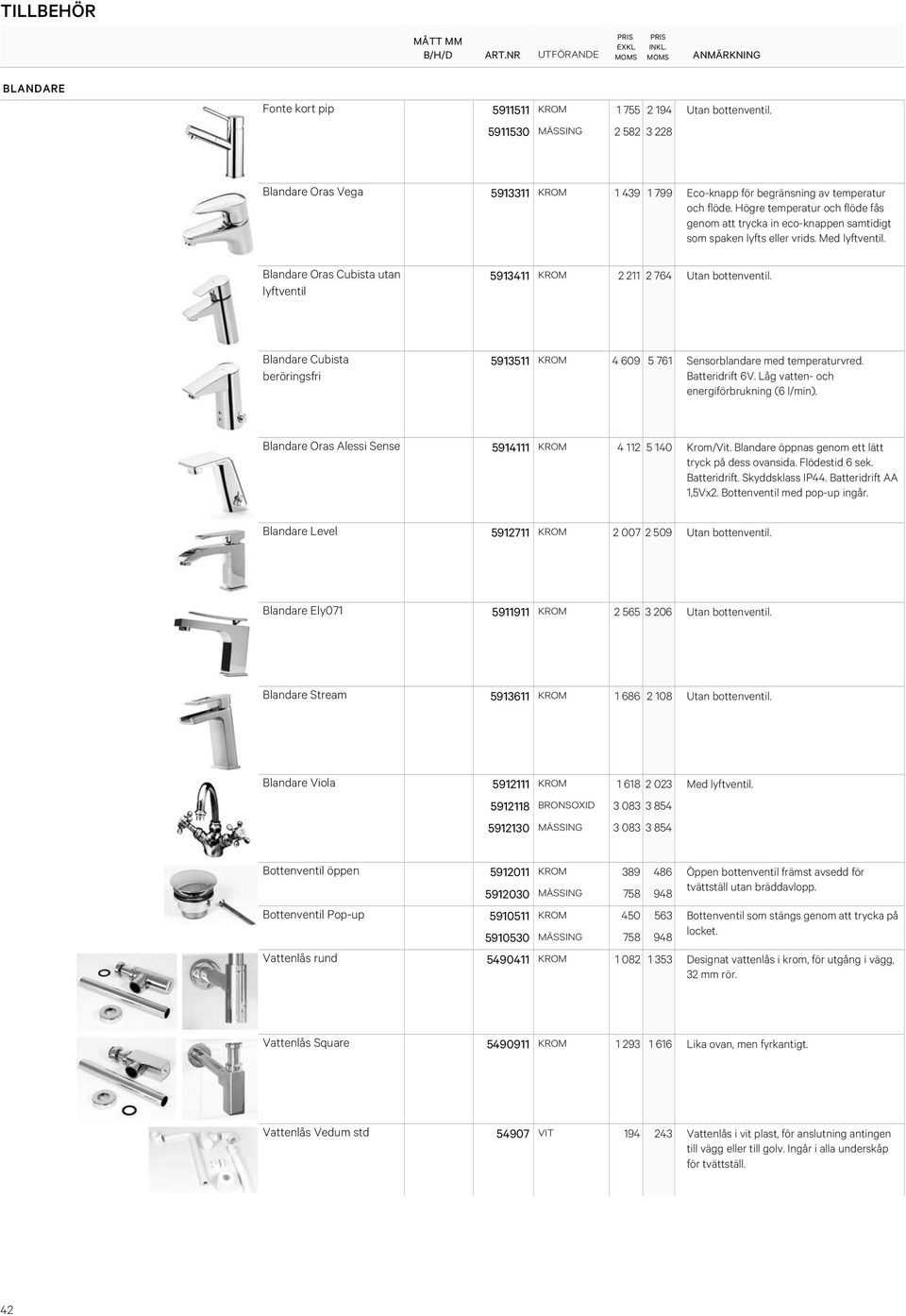 TILLBEHÖR

| | MÅTT MM B/H/D | ART.NR | UTFÖRANDE | PRIS EXKL MOMS | PRIS INKL. MOMS | ANMÄRKNING |
|---|---|---|---|---|---|---|
| BLANDARE | | | | | | |
| Fonte kort pip | | 5911511 | KROM | 1 755 | 2 194 | Utan bottenventil. |
| | | 5911530 | MÄSSING | 2 582 | 3 228 | |
| Blandare Oras Vega | | 5913311 | KROM | 1 439 | 1 799 | Eco-knapp för begränsning av temperatur och flöde. Högre temperatur och flöde fås genom att trycka in eco-knappen samtidigt som spaken lyfts eller vrids. Med lyftventil. |
| Blandare Oras Cubista utan lyftventil | | 5913411 | KROM | 2 211 | 2 764 | Utan bottenventil. |
| Blandare Cubista beröringsfri | | 5913511 | KROM | 4 609 | 5 761 | Sensorblandare med temperaturvred. Batteridrift 6V. Låg vatten- och energiförbrukning (6 l/min). |
| Blandare Oras Alessi Sense | | 5914111 | KROM | 4 112 | 5 140 | Krom/Vit. Blandare öppnas genom ett lätt tryck på dess ovansida. Flödestid 6 sek. Batteridrift. Skyddsklass IP44. Batteridrift AA 1,5Vx2. Bottenventil med pop-up ingår. |
| Blandare Level | | 5912711 | KROM | 2 007 | 2 509 | Utan bottenventil. |
| Blandare Ely071 | | 5911911 | KROM | 2 565 | 3 206 | Utan bottenventil. |
| Blandare Stream | | 5913611 | KROM | 1 686 | 2 108 | Utan bottenventil. |
| Blandare Viola | | 5912111 | KROM | 1 618 | 2 023 | Med lyftventil. |
| | | 5912118 | BRONSOXID | 3 083 | 3 854 | |
| | | 5912130 | MÄSSING | 3 083 | 3 854 | |
| Bottenventil öppen | | 5912011 | KROM | 389 | 486 | Öppen bottenventil främst avsedd för tvättställ utan bräddavlopp. |
| | | 5912030 | MÄSSING | 758 | 948 | |
| Bottenventil Pop-up | | 5910511 | KROM | 450 | 563 | Bottenventil som stängs genom att trycka på locket. |
| | | 5910530 | MÄSSING | 758 | 948 | |
| Vattenlås rund | | 5490411 | KROM | 1 082 | 1 353 | Designat vattenlås i krom, för utgång i vägg, 32 mm rör. |
| Vattenlås Square | | 5490911 | KROM | 1 293 | 1 616 | Lika ovan, men fyrkantigt. |
| Vattenlås Vedum std | | 54907 | VIT | 194 | 243 | Vattenlås i vit plast, för anslutning antingen till vägg eller till golv. Ingår i alla underskåp för tvättställ. |

42